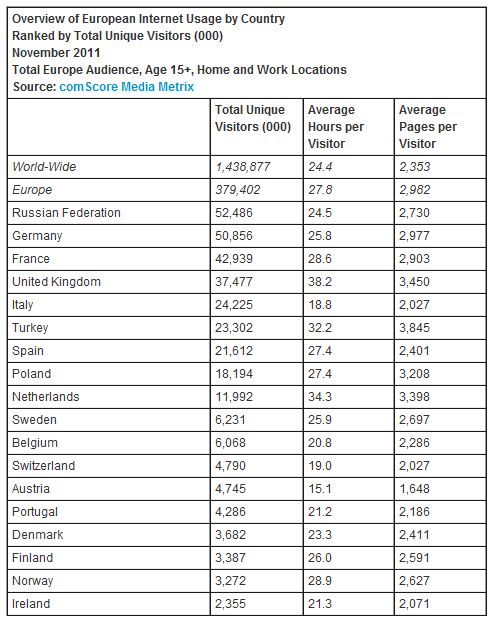 Overview of European Internet Usage by Country
Ranked by Total Unique Visitors (000)
November 2011
Total Europe Audience, Age 15+, Home and Work Locations
Source: comScore Media Metrix

| | Total Unique Visitors (000) | Average Hours per Visitor | Average Pages per Visitor |
|---|---|---|---|
| World-Wide | 1,438,877 | 24.4 | 2,353 |
| Europe | 379,402 | 27.8 | 2,982 |
| Russian Federation | 52,486 | 24.5 | 2,730 |
| Germany | 50,856 | 25.8 | 2,977 |
| France | 42,939 | 28.6 | 2,903 |
| United Kingdom | 37,477 | 38.2 | 3,450 |
| Italy | 24,225 | 18.8 | 2,027 |
| Turkey | 23,302 | 32.2 | 3,845 |
| Spain | 21,612 | 27.4 | 2,401 |
| Poland | 18,194 | 27.4 | 3,208 |
| Netherlands | 11,992 | 34.3 | 3,398 |
| Sweden | 6,231 | 25.9 | 2,697 |
| Belgium | 6,068 | 20.8 | 2,286 |
| Switzerland | 4,790 | 19.0 | 2,027 |
| Austria | 4,745 | 15.1 | 1,648 |
| Portugal | 4,286 | 21.2 | 2,186 |
| Denmark | 3,682 | 23.3 | 2,411 |
| Finland | 3,387 | 26.0 | 2,591 |
| Norway | 3,272 | 28.9 | 2,627 |
| Ireland | 2,355 | 21.3 | 2,071 |